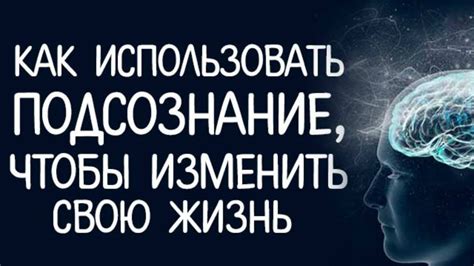 КАК ИСПОЛЬЗОВАТЬ ПОДСОЗНАНИЕ, ЧТОБЫ ИЗМЕНИТЬ СВОЮ ЖИЗНЬ